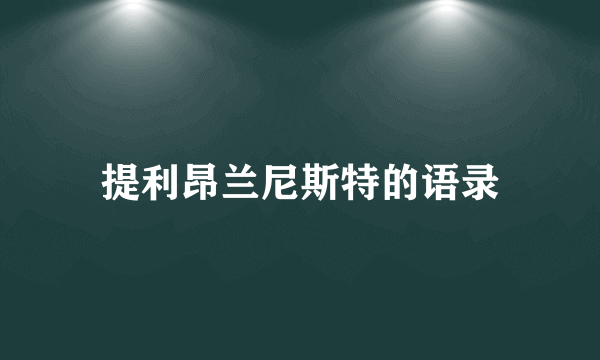 提利昂兰尼斯特的语录